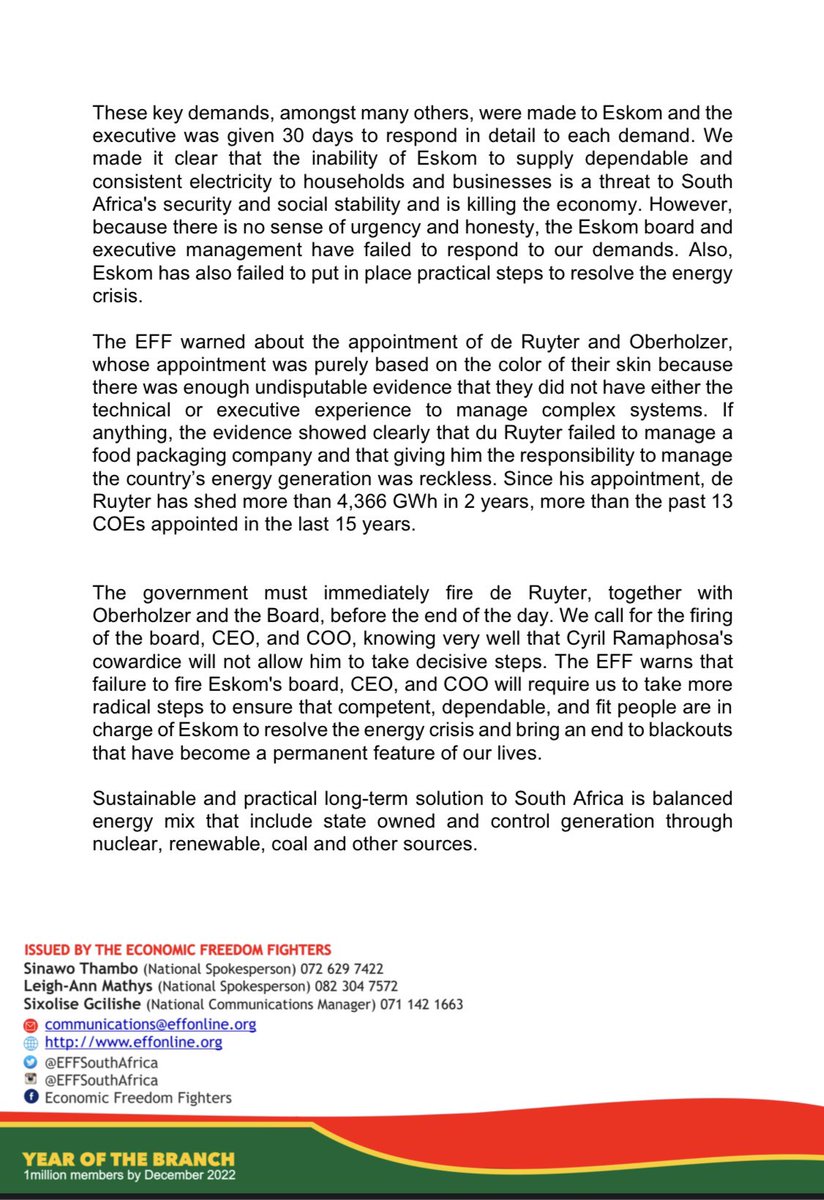 These key demands, amongst many others, were made to Eskom and the executive was given 30 days to respond in detail to each demand. We made it clear that the inability of Eskom to supply dependable and consistent electricity to households and businesses is a threat to South Africa's security and social stability and is killing the economy. However, because there is no sense of urgency and honesty, the Eskom board and executive management have failed to respond to our demands. Also, Eskom has also failed to put in place practical steps to resolve the energy crisis.

The EFF warned about the appointment of de Ruyter and Oberholzer, whose appointment was purely based on the color of their skin because there was enough undisputable evidence that they did not have either the technical or executive experience to manage complex systems. If anything, the evidence showed clearly that du Ruyter failed to manage a food packaging company and that giving him the responsibility to manage the country's energy generation was reckless. Since his appointment, de Ruyter has shed more than 4,366 GWh in 2 years, more than the past 13 COEs appointed in the last 15 years.

The government must immediately fire de Ruyter, together with Oberholzer and the Board, before the end of the day. We call for the firing of the board, CEO, and COO, knowing very well that Cyril Ramaphosa's cowardice will not allow him to take decisive steps. The EFF warns that failure to fire Eskom's board, CEO, and COO will require us to take more radical steps to ensure that competent, dependable, and fit people are in charge of Eskom to resolve the energy crisis and bring an end to blackouts that have become a permanent feature of our lives.

Sustainable and practical long-term solution to South Africa is balanced energy mix that include state owned and control generation through nuclear, renewable, coal and other sources.

ISSUED BY THE ECONOMIC FREEDOM FIGHTERS
Sinawo Thambo (National Spokesperson) 072 629 7422
Leigh-Ann Mathys (National Spokesperson) 082 304 7572
Sixolise Gcilishe (National Communications Manager) 071 142 1663
communications@effonline.org
http://www.effonline.org
@EFFSouthAfrica
@EFFSouthAfrica
Economic Freedom Fighters

YEAR OF THE BRANCH
1million members by December 2022